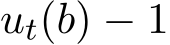 $u_t(b) - 1$